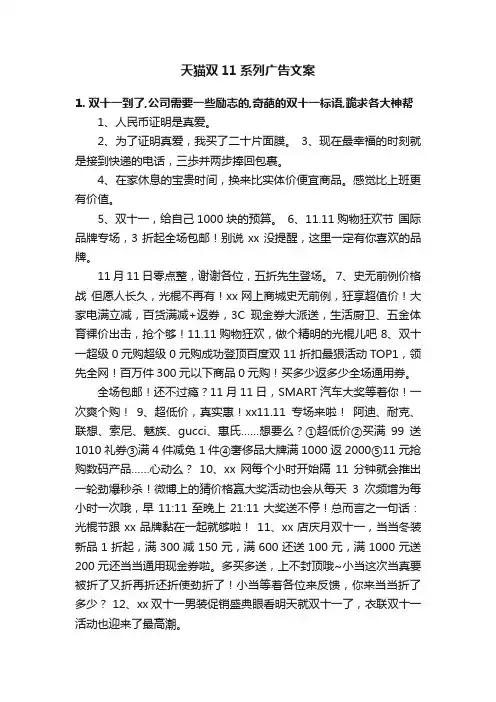 天猫双 11 系列广告文案

1. 双十一到了,公司需要一些励志的,奇葩的双十一标语,跪求各大神帮

1、人民币证明是真爱。

2、为了证明真爱，我买了二十片面膜。 3、现在最幸福的时刻就是接到快递的电话，三步并两步捧回包裹。

4、在家休息的宝贵时间，换来比实体价便宜商品。感觉比上班更有价值。

5、双十一，给自己 1000 块的预算。 6、11.11 购物狂欢节 国际品牌专场，3 折起全场包邮！别说 xx 没提醒，这里一定有你喜欢的品牌。

11 月 11 日零点整，谢谢各位，五折先生登场。 7、史无前例价格战 但愿人长久，光棍不再有！xx 网上商城史无前例，狂享超值价！大家电满立减，百货满减+返券，3C 现金券大派送，生活厨卫、五金体育裸价出击，抢个够！11.11 购物狂欢，做个精明的光棍儿吧 8、双十一超级 0 元购超级 0 元购成功登顶百度双 11 折扣最狠活动 TOP1，领先全网！百万件 300 元以下商品 0 元购！买多少返多少全场通用券。

全场包邮！还不过瘾？11 月 11 日，SMART 汽车大奖等着你！一次爽个购！ 9、超低价，真实惠！xx11.11 专场来啦！ 阿迪、耐克、联想、索尼、魅族、gucci、惠氏……想要么？①超低价②买满 99 送 1010 礼券③满 4 件减免 1 件④奢侈品大牌满 1000 返 2000⑤11 元抢购数码产品……心动么？ 10、xx 网每个小时开始隔 11 分钟就会推出一轮劲爆秒杀！微博上的猜价格赢大奖活动也会从每天 3 次频增为每小时一次哦，早 11:11 至晚上 21:11 大奖送不停！总而言之一句话：光棍节跟 xx 品牌黏在一起就够啦！ 11、xx 店庆月双十一，当当冬装新品 1 折起，满 300 减 150 元，满 600 还送 100 元，满 1000 元送 200 元还当当通用现金券啦。多买多送，上不封顶哦~小当这次当真要被折了又折再折还折使劲折了！小当等着各位来反馈，你来当当折了多少？ 12、xx 双十一男装促销盛典眼看明天就双十一了，衣联双十一活动也迎来了最高潮。